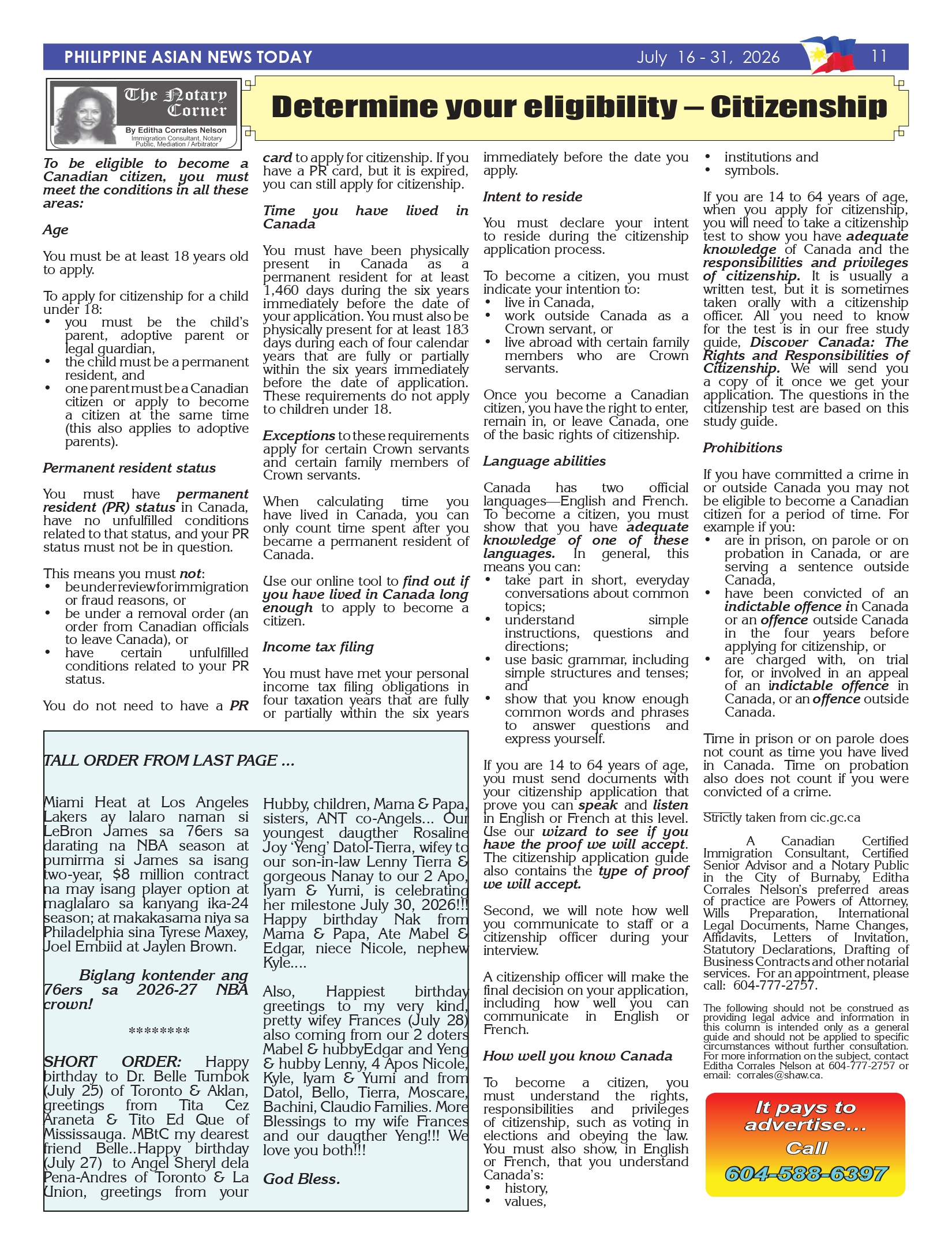 PHILIPPINE ASIAN NEWS TODAY July 16 - 31, 2026 11

The Notary Corner
By Editha Corrales Nelson
Immigration Consultant, Notary Public, Mediation / Arbitrator

Determine your eligibility – Citizenship

To be eligible to become a Canadian citizen, you must meet the conditions in all these areas:

Age

You must be at least 18 years old to apply.

To apply for citizenship for a child under 18:
• you must be the child's parent, adoptive parent or legal guardian,
• the child must be a permanent resident, and
• one parent must be a Canadian citizen or apply to become a citizen at the same time (this also applies to adoptive parents).

Permanent resident status

You must have permanent resident (PR) status in Canada, have no unfulfilled conditions related to that status, and your PR status must not be in question.

This means you must not:
• be under review for immigration or fraud reasons, or
• be under a removal order (an order from Canadian officials to leave Canada), or
• have certain unfulfilled conditions related to your PR status.

You do not need to have a PR card to apply for citizenship. If you have a PR card, but it is expired, you can still apply for citizenship.

Time you have lived in Canada

You must have been physically present in Canada as a permanent resident for at least 1,460 days during the six years immediately before the date of your application. You must also be physically present for at least 183 days during each of four calendar years that are fully or partially within the six years immediately before the date of application. These requirements do not apply to children under 18.

Exceptions to these requirements apply for certain Crown servants and certain family members of Crown servants.

When calculating time you have lived in Canada, you can only count time spent after you became a permanent resident of Canada.

Use our online tool to find out if you have lived in Canada long enough to apply to become a citizen.

Income tax filing

You must have met your personal income tax filing obligations in four taxation years that are fully or partially within the six years immediately before the date you apply.

Intent to reside

You must declare your intent to reside during the citizenship application process.

To become a citizen, you must indicate your intention to:
• live in Canada,
• work outside Canada as a Crown servant, or
• live abroad with certain family members who are Crown servants.

Once you become a Canadian citizen, you have the right to enter, remain in, or leave Canada, one of the basic rights of citizenship.

Language abilities

Canada has two official languages—English and French. To become a citizen, you must show that you have adequate knowledge of one of these languages. In general, this means you can:
• take part in short, everyday conversations about common topics;
• understand simple instructions, questions and directions;
• use basic grammar, including simple structures and tenses; and
• show that you know enough common words and phrases to answer questions and express yourself.

If you are 14 to 64 years of age, you must send documents with your citizenship application that prove you can speak and listen in English or French at this level. Use our wizard to see if you have the proof we will accept. The citizenship application guide also contains the type of proof we will accept.

Second, we will note how well you communicate to staff or a citizenship officer during your interview.

A citizenship officer will make the final decision on your application, including how well you can communicate in English or French.

How well you know Canada

To become a citizen, you must understand the rights, responsibilities and privileges of citizenship, such as voting in elections and obeying the law. You must also show, in English or French, that you understand Canada's:
• history,
• values,
• institutions and
• symbols.

If you are 14 to 64 years of age, when you apply for citizenship, you will need to take a citizenship test to show you have adequate knowledge of Canada and the responsibilities and privileges of citizenship. It is usually a written test, but it is sometimes taken orally with a citizenship officer. All you need to know for the test is in our free study guide, Discover Canada: The Rights and Responsibilities of Citizenship. We will send you a copy of it once we get your application. The questions in the citizenship test are based on this study guide.

Prohibitions

If you have committed a crime in or outside Canada you may not be eligible to become a Canadian citizen for a period of time. For example if you:
• are in prison, on parole or on probation in Canada, or are serving a sentence outside Canada,
• have been convicted of an indictable offence in Canada or an offence outside Canada in the four years before applying for citizenship, or
• are charged with, on trial for, or involved in an appeal of an indictable offence in Canada, or an offence outside Canada.

Time in prison or on parole does not count as time you have lived in Canada. Time on probation also does not count if you were convicted of a crime.

Strictly taken from cic.gc.ca

A Canadian Certified Immigration Consultant, Certified Senior Advisor and a Notary Public in the City of Burnaby, Editha Corrales Nelson's preferred areas of practice are Powers of Attorney, Wills Preparation, International Legal Documents, Name Changes, Affidavits, Letters of Invitation, Statutory Declarations, Drafting of Business Contracts and other notarial services. For an appointment, please call: 604-777-2757.

The following should not be construed as providing legal advice and information in this column is intended only as a general guide and should not be applied to specific circumstances without further consultation. For more information on the subject, contact Editha Corrales Nelson at 604-777-2757 or email: corrales@shaw.ca.

It pays to advertise... Call 604-588-6397

TALL ORDER FROM LAST PAGE ...

Miami Heat at Los Angeles Lakers ay lalaro naman si LeBron James sa 76ers sa darating na NBA season at pumirma si James sa isang two-year, $8 million contract na may isang player option at maglalaro sa kanyang ika-24 season; at makakasama niya sa Philadelphia sina Tyrese Maxey, Joel Embiid at Jaylen Brown.

Biglang kontender ang 76ers sa 2026-27 NBA crown!

********

SHORT ORDER: Happy birthday to Dr. Belle Tumbok (July 25) of Toronto & Aklan, greetings from Tita Cez Araneta & Tito Ed Que of Mississauga. MBtC my dearest friend Belle..Happy birthday (July 27) to Angel Sheryl dela Pena-Andres of Toronto & La Union, greetings from your Hubby, children, Mama & Papa, sisters, ANT co-Angels... Our youngest daugther Rosaline Joy 'Yeng' Datol-Tierra, wifey to our son-in-law Lenny Tierra & gorgeous Nanay to our 2 Apo, Iyam & Yumi, is celebrating her milestone July 30, 2026!!! Happy birthday Nak from Mama & Papa, Ate Mabel & Edgar, niece Nicole, nephew Kyle....

Also, Happiest birthday greetings to my very kind, pretty wifey Frances (July 28) also coming from our 2 doters Mabel & hubbyEdgar and Yeng & hubby Lenny, 4 Apos Nicole, Kyle, Iyam & Yumi and from Datol, Bello, Tierra, Moscare, Bachini, Claudio Families. More Blessings to my wife Frances and our daugther Yeng!!! We love you both!!!

God Bless.